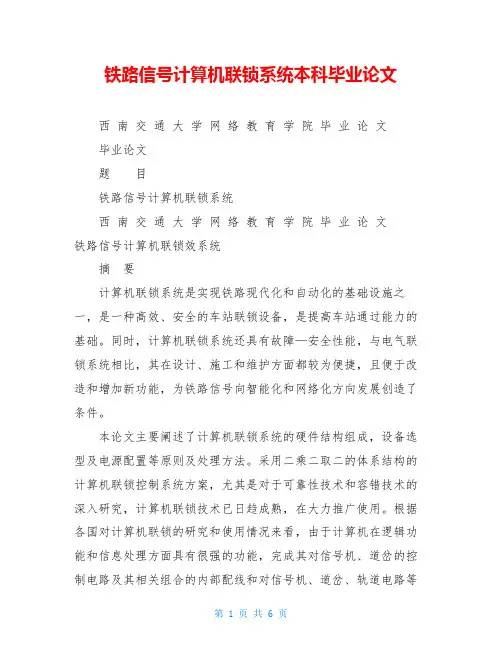 铁路信号计算机联锁系统本科毕业论文

西 南 交 通 大 学 网 络 教 育 学 院 毕 业 论 文

毕业论文

题 目

铁路信号计算机联锁系统

西 南 交 通 大 学 网 络 教 育 学 院 毕 业 论 文

铁路信号计算机联锁效系统

摘 要

计算机联锁系统是实现铁路现代化和自动化的基础设施之一，是一种高效、安全的车站联锁设备，是提高车站通过能力的基础。同时，计算机联锁系统还具有故障—安全性能，与电气联锁系统相比，其在设计、施工和维护方面都较为便捷，且便于改造和增加新功能，为铁路信号向智能化和网络化方向发展创造了条件。

本论文主要阐述了计算机联锁系统的硬件结构组成，设备选型及电源配置等原则及处理方法。采用二乘二取二的体系结构的计算机联锁控制系统方案，尤其是对于可靠性技术和容错技术的深入研究，计算机联锁技术已日趋成熟，在大力推广使用。根据各国对计算机联锁的研究和使用情况来看，由于计算机在逻辑功能和信息处理方面具有很强的功能，完成其对信号机、道岔的控制电路及其相关组合的内部配线和对信号机、道岔、轨道电路等

第 1 页 共 6 页